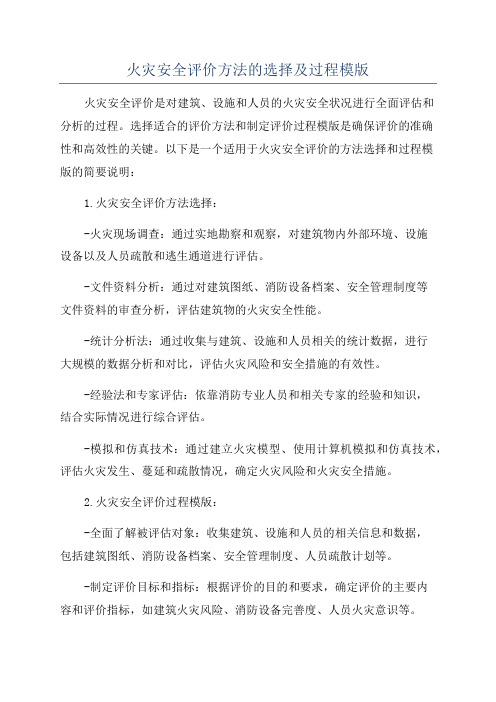 火灾安全评价方法的选择及过程模版

火灾安全评价是对建筑、设施和人员的火灾安全状况进行全面评估和分析的过程。选择适合的评价方法和制定评价过程模版是确保评价的准确性和高效性的关键。以下是一个适用于火灾安全评价的方法选择和过程模版的简要说明：

1.火灾安全评价方法选择：

-火灾现场调查：通过实地勘察和观察，对建筑物内外部环境、设施设备以及人员疏散和逃生通道进行评估。

-文件资料分析：通过对建筑图纸、消防设备档案、安全管理制度等文件资料的审查分析，评估建筑物的火灾安全性能。

-统计分析法：通过收集与建筑、设施和人员相关的统计数据，进行大规模的数据分析和对比，评估火灾风险和安全措施的有效性。

-经验法和专家评估：依靠消防专业人员和相关专家的经验和知识，结合实际情况进行综合评估。

-模拟和仿真技术：通过建立火灾模型、使用计算机模拟和仿真技术，评估火灾发生、蔓延和疏散情况，确定火灾风险和火灾安全措施。

2.火灾安全评价过程模版：

-全面了解被评估对象：收集建筑、设施和人员的相关信息和数据，包括建筑图纸、消防设备档案、安全管理制度、人员疏散计划等。

-制定评价目标和指标：根据评价的目的和要求，确定评价的主要内容和评价指标，如建筑火灾风险、消防设备完善度、人员火灾意识等。